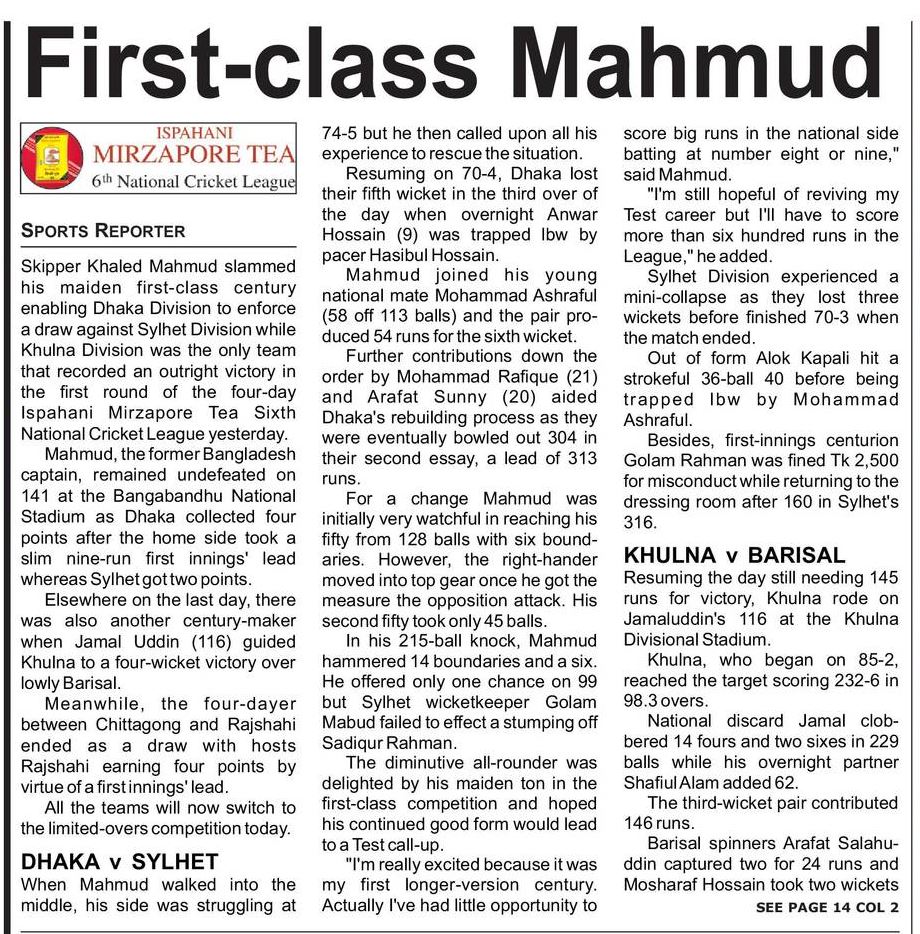 First-class Mahmud

ISPAHANI
MIRZAPORE TEA
6th National Cricket League

SPORTS REPORTER

Skipper Khaled Mahmud slammed his maiden first-class century enabling Dhaka Division to enforce a draw against Sylhet Division while Khulna Division was the only team that recorded an outright victory in the first round of the four-day Ispahani Mirzapore Tea Sixth National Cricket League yesterday.

Mahmud, the former Bangladesh captain, remained undefeated on 141 at the Bangabandhu National Stadium as Dhaka collected four points after the home side took a slim nine-run first innings' lead whereas Sylhet got two points.

Elsewhere on the last day, there was also another century-maker when Jamal Uddin (116) guided Khulna to a four-wicket victory over lowly Barisal.

Meanwhile, the four-dayer between Chittagong and Rajshahi ended as a draw with hosts Rajshahi earning four points by virtue of a first innings' lead.

All the teams will now switch to the limited-overs competition today.

DHAKA v SYLHET

When Mahmud walked into the middle, his side was struggling at 74-5 but he then called upon all his experience to rescue the situation.

Resuming on 70-4, Dhaka lost their fifth wicket in the third over of the day when overnight Anwar Hossain (9) was trapped lbw by pacer Hasibul Hossain.

Mahmud joined his young national mate Mohammad Ashraful (58 off 113 balls) and the pair produced 54 runs for the sixth wicket.

Further contributions down the order by Mohammad Rafique (21) and Arafat Sunny (20) aided Dhaka's rebuilding process as they were eventually bowled out 304 in their second essay, a lead of 313 runs.

For a change Mahmud was initially very watchful in reaching his fifty from 128 balls with six boundaries. However, the right-hander moved into top gear once he got the measure the opposition attack. His second fifty took only 45 balls.

In his 215-ball knock, Mahmud hammered 14 boundaries and a six. He offered only one chance on 99 but Sylhet wicketkeeper Golam Mabud failed to effect a stumping off Sadiqur Rahman.

The diminutive all-rounder was delighted by his maiden ton in the first-class competition and hoped his continued good form would lead to a Test call-up.

"I'm really excited because it was my first longer-version century. Actually I've had little opportunity to score big runs in the national side batting at number eight or nine," said Mahmud.

"I'm still hopeful of reviving my Test career but I'll have to score more than six hundred runs in the League," he added.

Sylhet Division experienced a mini-collapse as they lost three wickets before finished 70-3 when the match ended.

Out of form Alok Kapali hit a strokeful 36-ball 40 before being trapped lbw by Mohammad Ashraful.

Besides, first-innings centurion Golam Rahman was fined Tk 2,500 for misconduct while returning to the dressing room after 160 in Sylhet's 316.

KHULNA v BARISAL

Resuming the day still needing 145 runs for victory, Khulna rode on Jamaluddin's 116 at the Khulna Divisional Stadium.

Khulna, who began on 85-2, reached the target scoring 232-6 in 98.3 overs.

National discard Jamal clobbered 14 fours and two sixes in 229 balls while his overnight partner Shafiul Alam added 62.

The third-wicket pair contributed 146 runs.

Barisal spinners Arafat Salahuddin captured two for 24 runs and Mosharaf Hossain took two wickets

SEE PAGE 14 COL 2